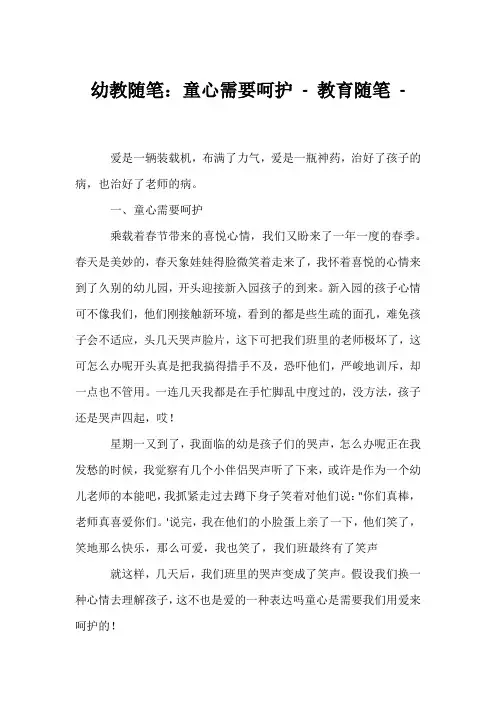 幼教随笔：童心需要呵护 - 教育随笔 -

爱是一辆装载机，布满了力气，爱是一瓶神药，治好了孩子的病，也治好了老师的病。

一、童心需要呵护

乘载着春节带来的喜悦心情，我们又盼来了一年一度的春季。春天是美妙的，春天象娃娃得脸微笑着走来了，我怀着喜悦的心情来到了久别的幼儿园，开头迎接新入园孩子的到来。新入园的孩子心情可不像我们，他们刚接触新环境，看到的都是些生疏的面孔，难免孩子会不适应，头几天哭声脸片，这下可把我们班里的老师极坏了，这可怎么办呢开头真是把我搞得措手不及，恐吓他们，严峻地训斥，却一点也不管用。一连几天我都是在手忙脚乱中度过的，没方法，孩子还是哭声四起，哎！

星期一又到了，我面临的幼是孩子们的哭声，怎么办呢正在我发愁的时候，我觉察有几个小伴侣哭声听了下来，或许是作为一个幼儿老师的本能吧，我抓紧走过去蹲下身子笑着对他们说："你们真棒，老师真喜爱你们。'说完，我在他们的小脸蛋上亲了一下，他们笑了，笑地那么快乐，那么可爱，我也笑了，我们班最终有了笑声

就这样，几天后，我们班里的哭声变成了笑声。假设我们换一种心情去理解孩子，这不也是爱的一种表达吗童心是需要我们用爱来呵护的！